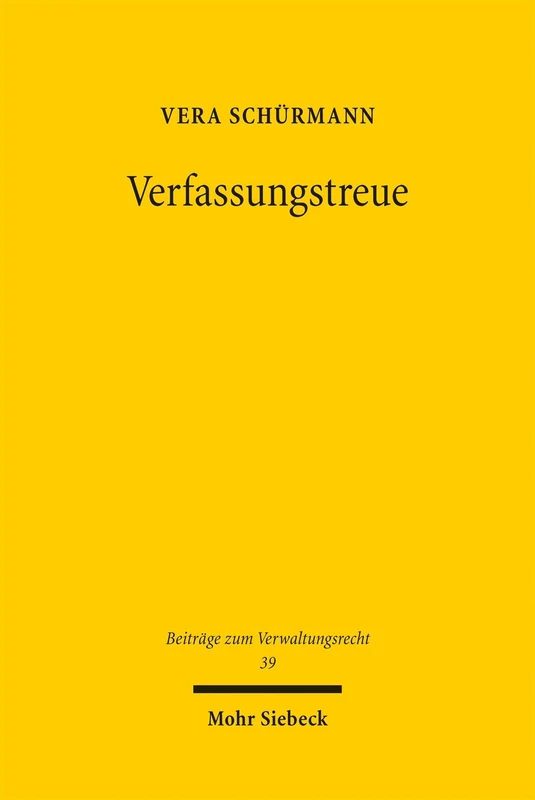 VERA SCHÜRMANN

Verfassungstreue

Beiträge zum Verwaltungsrecht
39

Mohr Siebeck